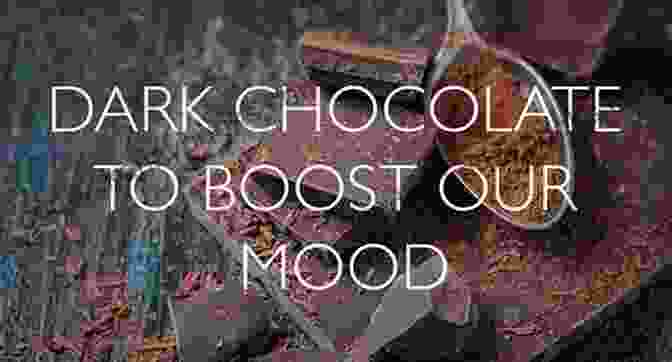 DARK CHOCOLATE TO BOOST OUR MOOD